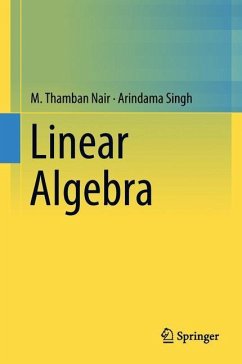 M. Thamban Nair · Arindama Singh

Linear Algebra

Springer